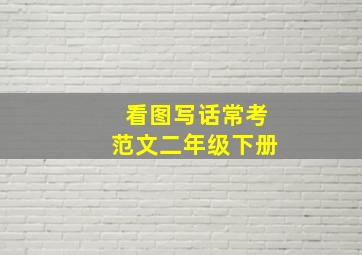 看图写话常考
范文二年级下册